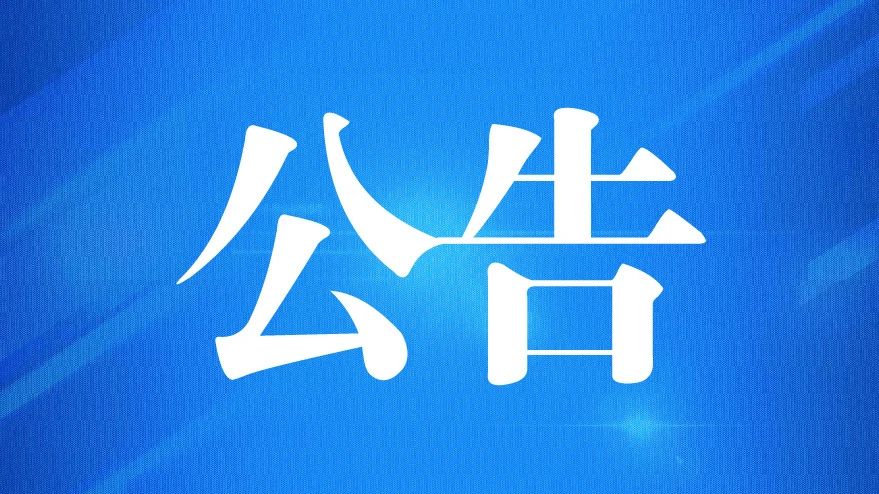 公告